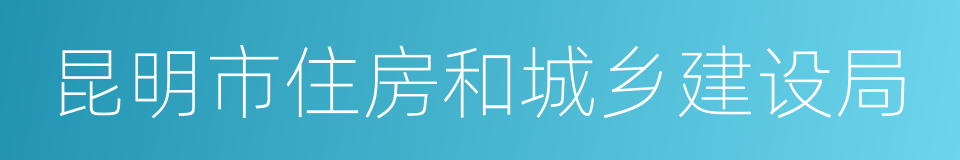 昆明市住房和城乡建设局